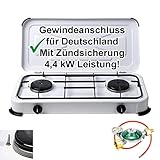 Gewindeanschluss
für Deutschland
Mit Zündsicherung
4,4 kW Leistung!